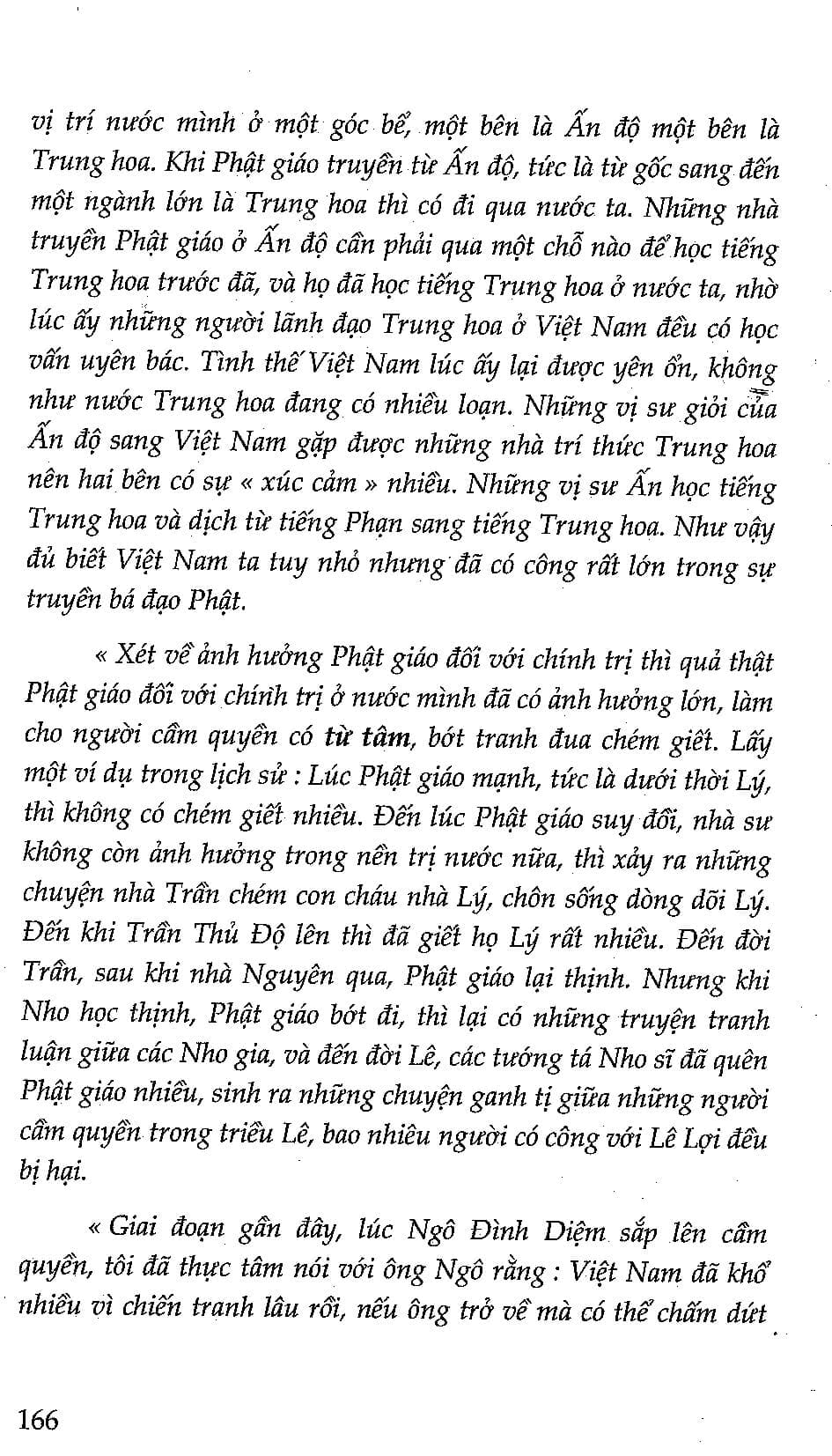 vị trí nước mình ở một góc bể, một bên là Ấn độ một bên là Trung hoa. Khi Phật giáo truyền từ Ấn độ, tức là từ gốc sang đến một ngành lớn là Trung hoa thì có đi qua nước ta. Những nhà truyền Phật giáo ở Ấn độ cần phải qua một chỗ nào để học tiếng Trung hoa trước đã, và họ đã học tiếng Trung hoa ở nước ta, nhờ lúc ấy những người lãnh đạo Trung hoa ở Việt Nam đều có học vấn uyên bác. Tình thế Việt Nam lúc ấy lại được yên ổn, không như nước Trung hoa đang có nhiều loạn. Những vị sư giỏi của Ấn độ sang Việt Nam gặp được những nhà trí thức Trung hoa nên hai bên có sự « xúc cảm » nhiều. Những vị sư Ấn học tiếng Trung hoa và dịch từ tiếng Phạn sang tiếng Trung hoa. Như vậy đủ biết Việt Nam ta tuy nhỏ nhưng đã có công rất lớn trong sự truyền bá đạo Phật.

« Xét về ảnh hưởng Phật giáo đối với chính trị thì quả thật Phật giáo đối với chính trị ở nước mình đã có ảnh hưởng lớn, làm cho người cầm quyền có từ tâm, bớt tranh đua chém giết. Lấy một ví dụ trong lịch sử : Lúc Phật giáo mạnh, tức là dưới thời Lý, thì không có chém giết nhiều. Đến lúc Phật giáo suy đồi, nhà sư không còn ảnh hưởng trong nền trị nước nữa, thì xảy ra những chuyện nhà Trần chém con cháu nhà Lý, chôn sống dòng dõi Lý. Đến khi Trần Thủ Độ lên thì đã giết họ Lý rất nhiều. Đến đời Trần, sau khi nhà Nguyên qua, Phật giáo lại thịnh. Nhưng khi Nho học thịnh, Phật giáo bớt đi, thì lại có những truyện tranh luận giữa các Nho gia, và đến đời Lê, các tướng tá Nho sĩ đã quên Phật giáo nhiều, sinh ra những chuyện ganh tị giữa những người cầm quyền trong triều Lê, bao nhiêu người có công với Lê Lợi đều bị hại.

« Giai đoạn gần đây, lúc Ngô Đình Diệm sắp lên cầm quyền, tôi đã thực tâm nói với ông Ngô rằng : Việt Nam đã khổ nhiều vì chiến tranh lâu rồi, nếu ông trở về mà có thể chấm dứt

166